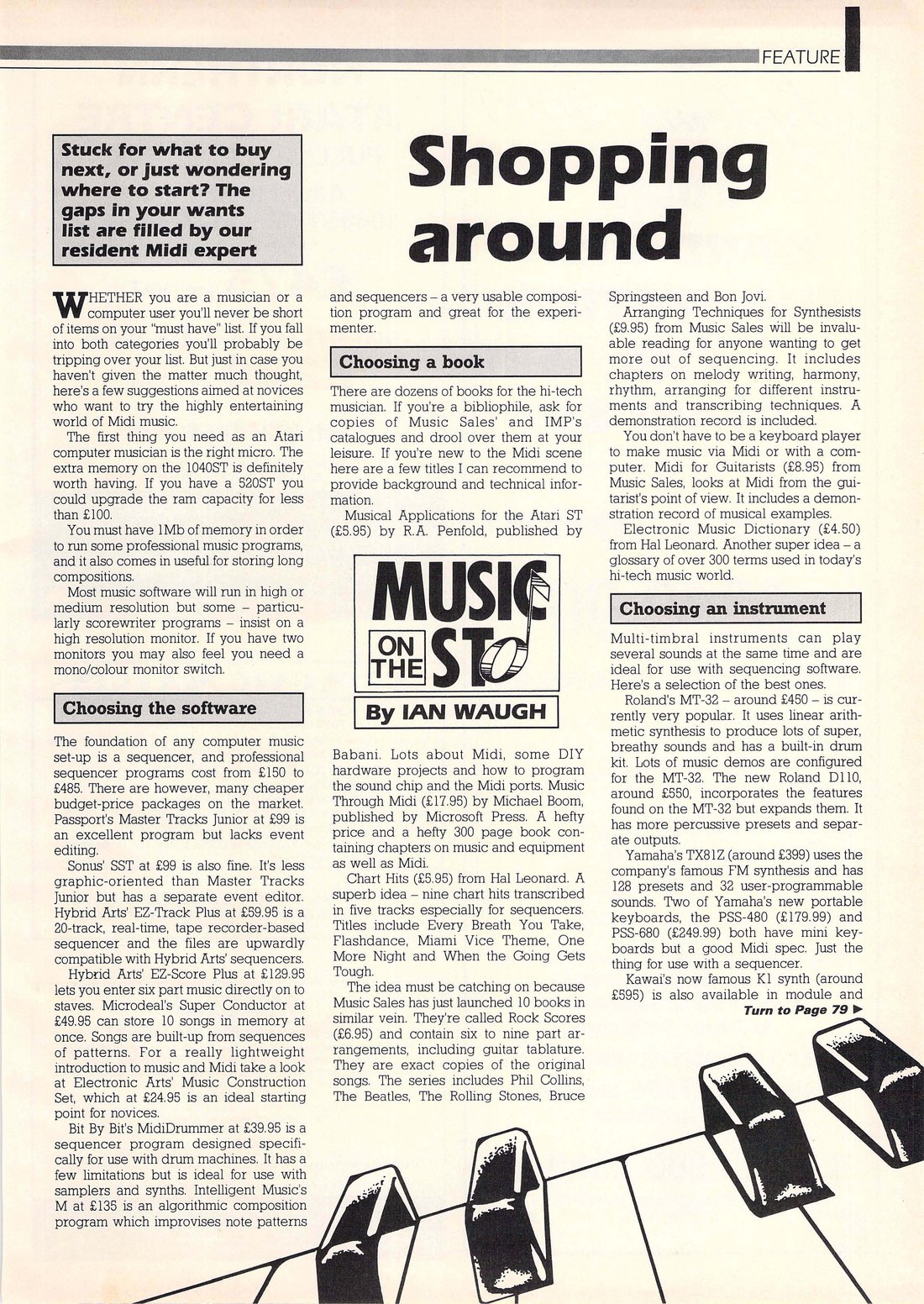 FEATURE

Stuck for what to buy next, or just wondering where to start? The gaps in your wants list are filled by our resident Midi expert

Shopping around

WHETHER you are a musician or a computer user you'll never be short of items on your "must have" list. If you fall into both categories you'll probably be tripping over your list. But just in case you haven't given the matter much thought, here's a few suggestions aimed at novices who want to try the highly entertaining world of Midi music.

The first thing you need as an Atari computer musician is the right micro. The extra memory on the 1040ST is definitely worth having. If you have a 520ST you could upgrade the ram capacity for less than £100.

You must have 1Mb of memory in order to run some professional music programs, and it also comes in useful for storing long compositions.

Most music software will run in high or medium resolution but some – particularly scorewriter programs – insist on a high resolution monitor. If you have two monitors you may also feel you need a mono/colour monitor switch.

Choosing the software

The foundation of any computer music set-up is a sequencer, and professional sequencer programs cost from £150 to £485. There are however, many cheaper budget-price packages on the market. Passport's Master Tracks Junior at £99 is an excellent program but lacks event editing.

Sonus' SST at £99 is also fine. It's less graphic-oriented than Master Tracks Junior but has a separate event editor. Hybrid Arts' EZ-Track Plus at £59.95 is a 20-track, real-time, tape recorder-based sequencer and the files are upwardly compatible with Hybrid Arts' sequencers.

Hybrid Arts' EZ-Score Plus at £129.95 lets you enter six part music directly on to staves. Microdeal's Super Conductor at £49.95 can store 10 songs in memory at once. Songs are built-up from sequences of patterns. For a really lightweight introduction to music and Midi take a look at Electronic Arts' Music Construction Set, which at £24.95 is an ideal starting point for novices.

Bit By Bit's MidiDrummer at £39.95 is a sequencer program designed specifically for use with drum machines. It has a few limitations but is ideal for use with samplers and synths. Intelligent Music's M at £135 is an algorithmic composition program which improvises note patterns and sequencers – a very usable composition program and great for the experimenter.

Choosing a book

There are dozens of books for the hi-tech musician. If you're a bibliophile, ask for copies of Music Sales' and IMP's catalogues and drool over them at your leisure. If you're new to the Midi scene here are a few titles I can recommend to provide background and technical information.

Musical Applications for the Atari ST (£5.95) by R.A. Penfold, published by

MUSIC ON THE ST
By IAN WAUGH

Babani. Lots about Midi, some DIY hardware projects and how to program the sound chip and the Midi ports. Music Through Midi (£17.95) by Michael Boom, published by Microsoft Press. A hefty price and a hefty 300 page book containing chapters on music and equipment as well as Midi.

Chart Hits (£5.95) from Hal Leonard. A superb idea – nine chart hits transcribed in five tracks especially for sequencers. Titles include Every Breath You Take, Flashdance, Miami Vice Theme, One More Night and When the Going Gets Tough.

The idea must be catching on because Music Sales has just launched 10 books in similar vein. They're called Rock Scores (£6.95) and contain six to nine part arrangements, including guitar tablature. They are exact copies of the original songs. The series includes Phil Collins, The Beatles, The Rolling Stones, Bruce Springsteen and Bon Jovi.

Arranging Techniques for Synthesists (£9.95) from Music Sales will be invaluable reading for anyone wanting to get more out of sequencing. It includes chapters on melody writing, harmony, rhythm, arranging for different instruments and transcribing techniques. A demonstration record is included.

You don't have to be a keyboard player to make music via Midi or with a computer. Midi for Guitarists (£8.95) from Music Sales, looks at Midi from the guitarist's point of view. It includes a demonstration record of musical examples.

Electronic Music Dictionary (£4.50) from Hal Leonard. Another super idea – a glossary of over 300 terms used in today's hi-tech music world.

Choosing an instrument

Multi-timbral instruments can play several sounds at the same time and are ideal for use with sequencing software. Here's a selection of the best ones.

Roland's MT-32 – around £450 – is currently very popular. It uses linear arithmetic synthesis to produce lots of super, breathy sounds and has a built-in drum kit. Lots of music demos are configured for the MT-32. The new Roland D110, around £550, incorporates the features found on the MT-32 but expands them. It has more percussive presets and separate outputs.

Yamaha's TX81Z (around £399) uses the company's famous FM synthesis and has 128 presets and 32 user-programmable sounds. Two of Yamaha's new portable keyboards, the PSS-480 (£179.99) and PSS-680 (£249.99) both have mini keyboards but a good Midi spec. Just the thing for use with a sequencer.

Kawai's now famous K1 synth (around £595) is also available in module and

Turn to Page 79 ▶